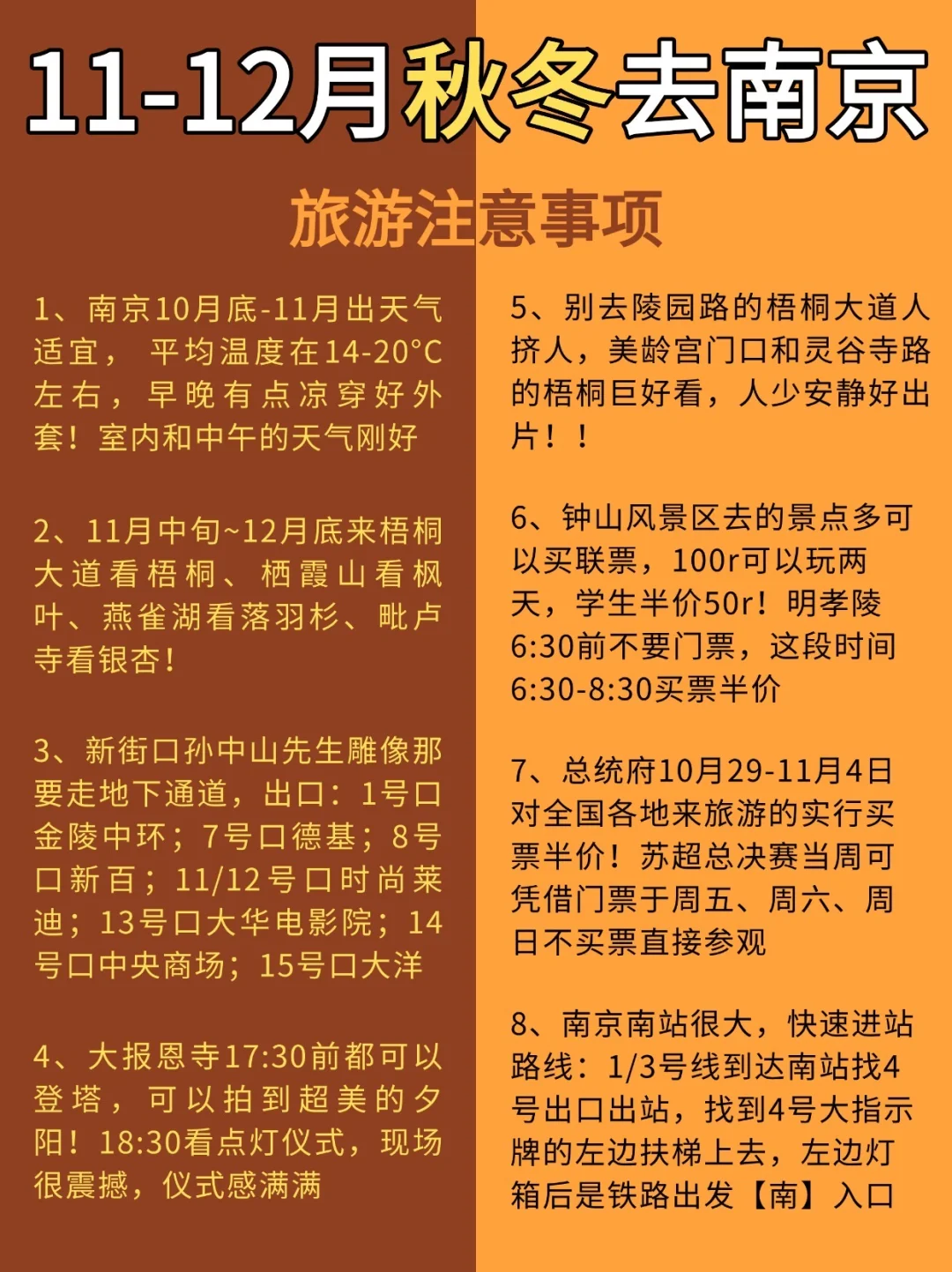 11-12月秋冬去南京

旅游注意事项

1、南京10月底-11月出天气适宜，平均温度在14-20°C左右，早晚有点凉穿好外套！室内和中午的天气刚好

2、11月中旬~12月底来梧桐大道看梧桐、栖霞山看枫叶、燕雀湖看落羽杉、毗卢寺看银杏！

3、新街口孙中山先生雕像那要走地下通道，出口：1号口金陵中环；7号口德基；8号口新百；11/12号口时尚莱迪；13号口大华电影院；14号口中央商场；15号口大洋

4、大报恩寺17:30前都可以登塔，可以拍到超美的夕阳！18:30看点灯仪式，现场很震撼，仪式感满满

5、别去陵园路的梧桐大道人挤人，美龄宫门口和灵谷寺路的梧桐巨好看，人少安静好出片！！

6、钟山风景区去的景点多可以买联票，100r可以玩两天，学生半价50r！明孝陵6:30前不要门票，这段时间6:30-8:30买票半价

7、总统府10月29-11月4日对全国各地来旅游的实行买票半价！苏超总决赛当周可凭借门票于周五、周六、周日不买票直接参观

8、南京南站很大，快速进站路线：1/3号线到达南站找4号出口出站，找到4号大指示牌的左边扶梯上去，左边灯箱后是铁路出发【南】入口